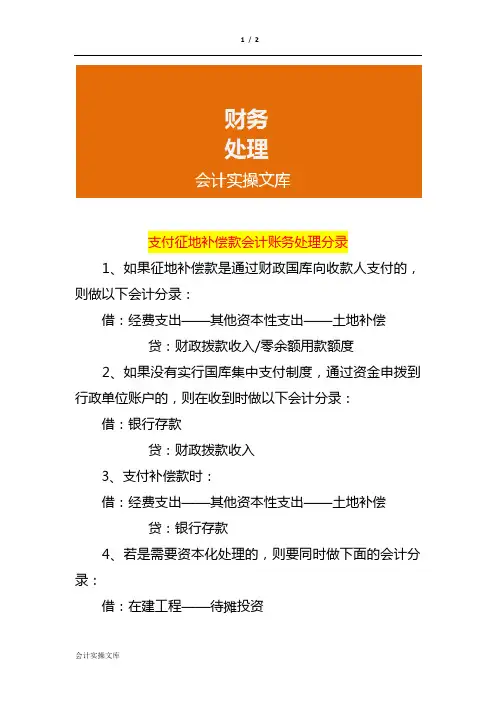 1 / 2

财务
处理
会计实操文库

支付征地补偿款会计账务处理分录

1、如果征地补偿款是通过财政国库向收款人支付的，则做以下会计分录：

借：经费支出——其他资本性支出——土地补偿

贷：财政拨款收入/零余额用款额度

2、如果没有实行国库集中支付制度，通过资金申拨到行政单位账户的，则在收到时做以下会计分录：

借：银行存款

贷：财政拨款收入

3、支付补偿款时：

借：经费支出——其他资本性支出——土地补偿

贷：银行存款

4、若是需要资本化处理的，则要同时做下面的会计分录：

借：在建工程——待摊投资

会计实操文库